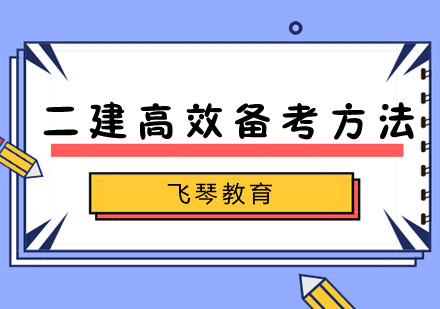 二建高效备考方法

飞琴教育